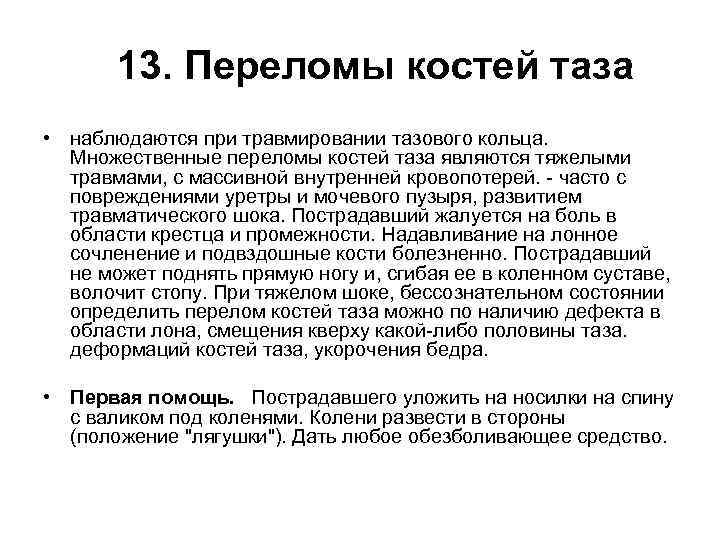 13. Переломы костей таза

• наблюдаются при травмировании тазового кольца. Множественные переломы костей таза являются тяжелыми травмами, с массивной внутренней кровопотерей. - часто с повреждениями уретры и мочевого пузыря, развитием травматического шока. Пострадавший жалуется на боль в области крестца и промежности. Надавливание на лонное сочленение и подвздошные кости болезненно. Пострадавший не может поднять прямую ногу и, сгибая ее в коленном суставе, волочит стопу. При тяжелом шоке, бессознательном состоянии определить перелом костей таза можно по наличию дефекта в области лона, смещения кверху какой-либо половины таза. деформаций костей таза, укорочения бедра.

• Первая помощь. Пострадавшего уложить на носилки на спину с валиком под коленями. Колени развести в стороны (положение "лягушки"). Дать любое обезболивающее средство.